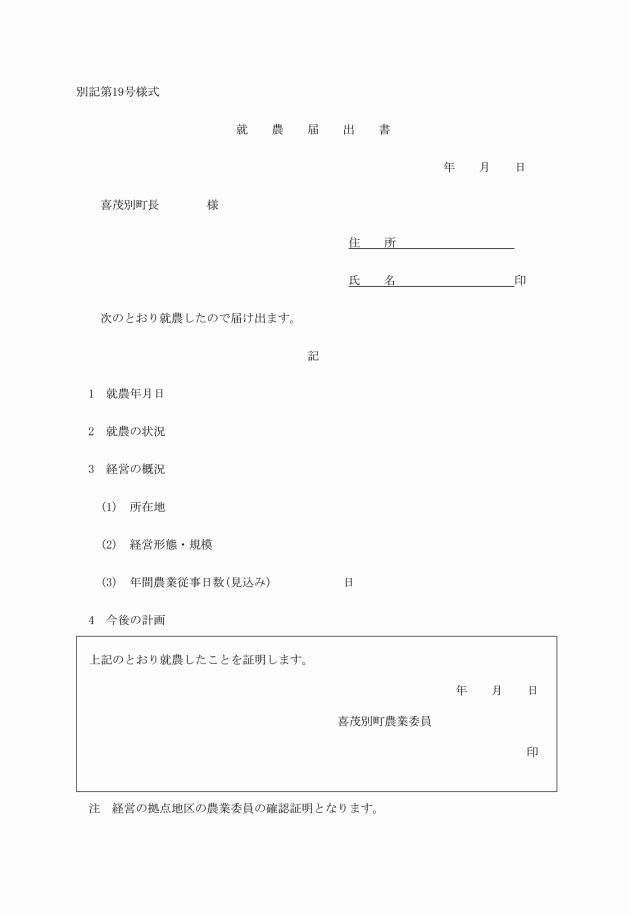 別記第19号様式

就　農　届　出　書

年　月　日

喜茂別町長　　　　様

住　所

氏　名　　　　　　印

次のとおり就農したので届け出ます。

記

1　就農年月日

2　就農の状況

3　経営の概況

(1)　所在地

(2)　経営形態・規模

(3)　年間農業従事日数(見込み)　　　　日

4　今後の計画

上記のとおり就農したことを証明します。

年　月　日

喜茂別町農業委員

印

注　経営の拠点地区の農業委員の確認証明となります。